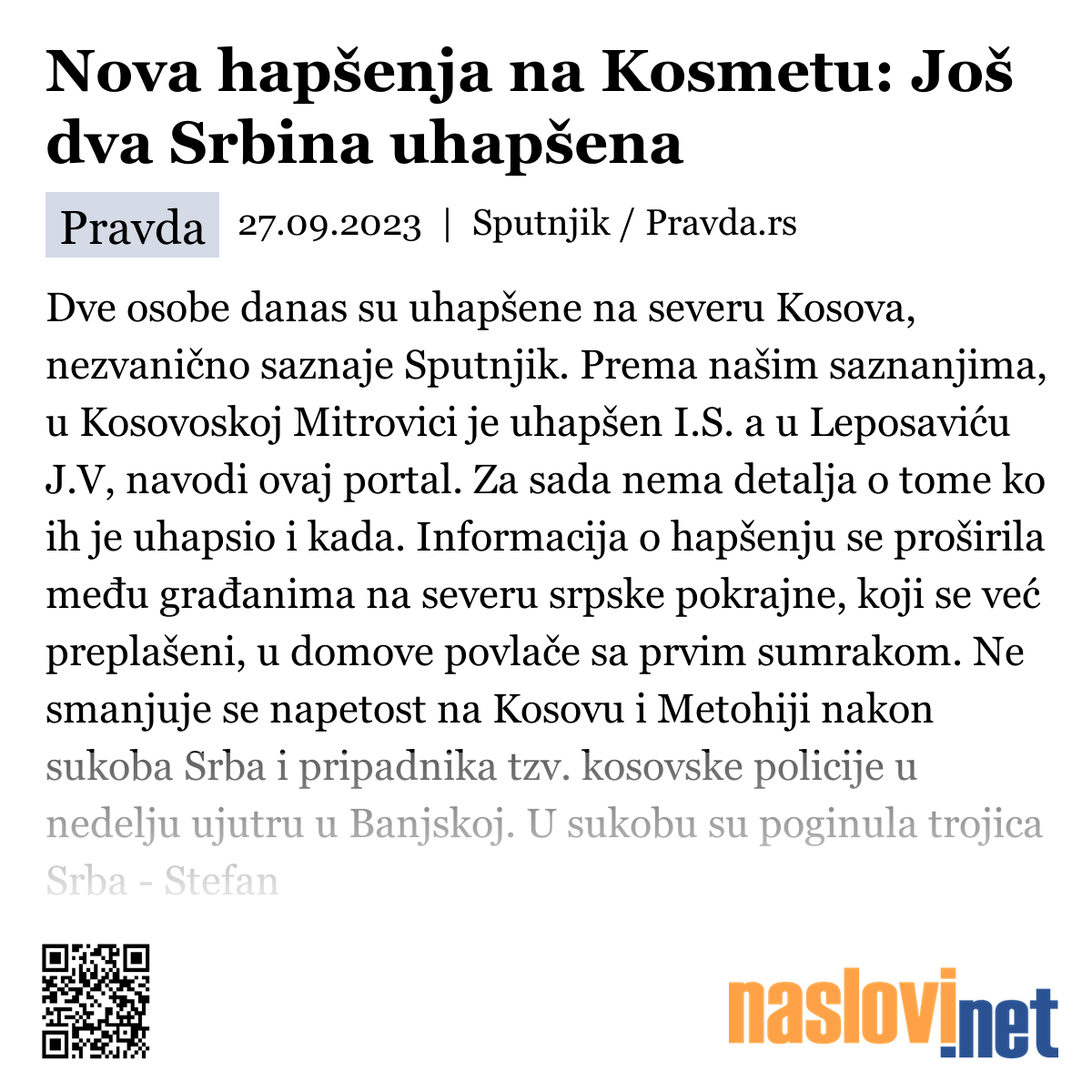 Nova hapšenja na Kosmetu: Još dva Srbina uhapšena

Pravda 27.09.2023 | Sputnjik / Pravda.rs

Dve osobe danas su uhapšene na severu Kosova, nezvanično saznaje Sputnjik. Prema našim saznanjima, u Kosovoskoj Mitrovici je uhapšen I.S. a u Leposaviću J.V, navodi ovaj portal. Za sada nema detalja o tome ko ih je uhapsio i kada. Informacija o hapšenju se proširila među građanima na severu srpske pokrajne, koji se već preplašeni, u domove povlače sa prvim sumrakom. Ne smanjuje se napetost na Kosovu i Metohiji nakon sukoba Srba i pripadnika tzv. kosovske policije u nedelju ujutru u Banjskoj. U sukobu su poginula trojica Srba - Stefan

naslovi.net